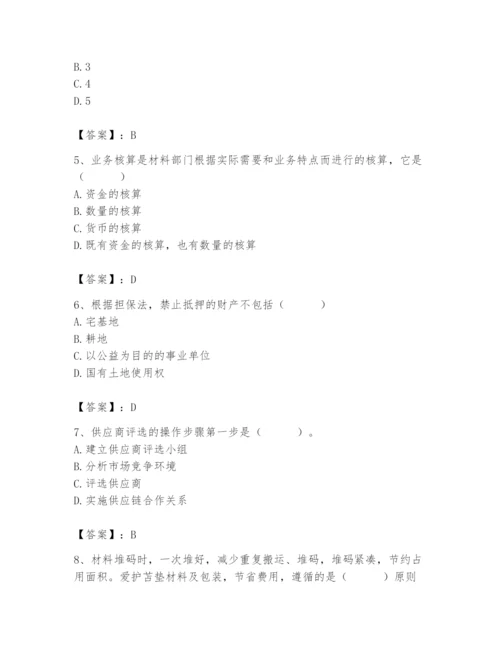 B. 3
C. 4
D. 5

【答案】：B

5、业务核算是材料部门根据实际需要和业务特点而进行的核算，它是（ ）
A. 资金的核算
B. 数量的核算
C. 货币的核算
D. 既有资金的核算，也有数量的核算

【答案】：D

6、根据担保法，禁止抵押的财产不包括（ ）
A. 宅基地
B. 耕地
C. 以公益为目的的事业单位
D. 国有土地使用权

【答案】：D

7、供应商评选的操作步骤第一步是（ ）。
A. 建立供应商评选小组
B. 分析市场竞争环境
C. 评选供应商
D. 实施供应链合作关系

【答案】：B

8、材料堆码时，一次堆好，减少重复搬运、堆码，堆码紧凑，节约占用面积。爱护苫垫材料及包装，节省费用，遵循的是（ ）原则